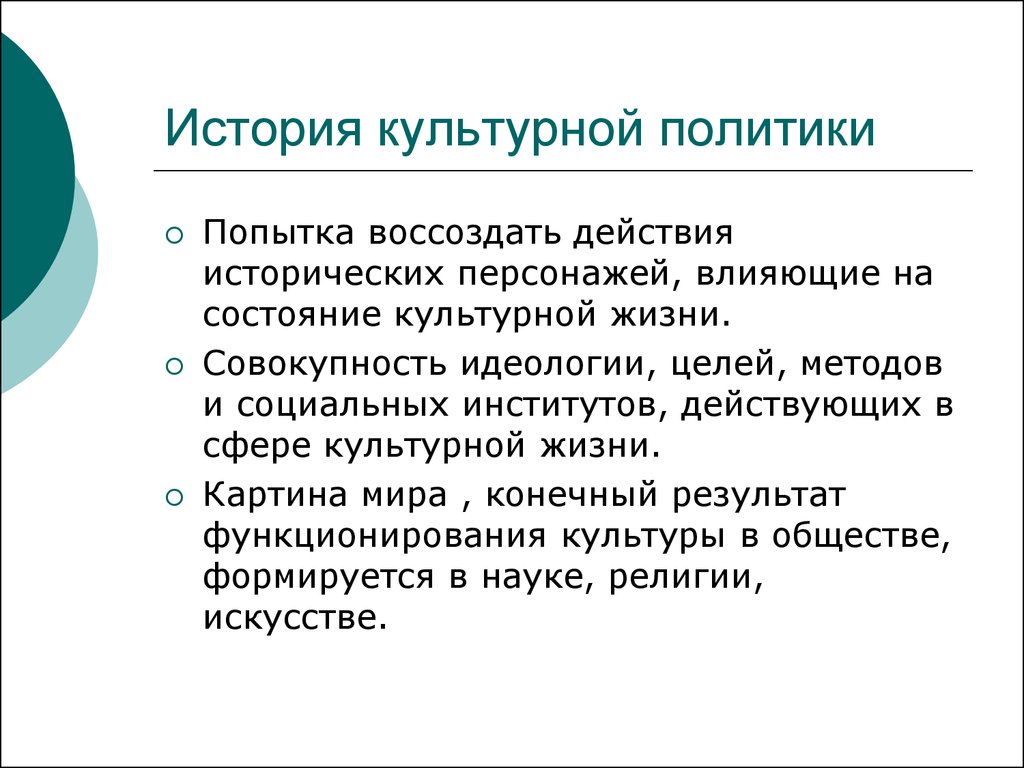 История культурной политики

○ Попытка воссоздать действия исторических персонажей, влияющие на состояние культурной жизни.

○ Совокупность идеологии, целей, методов и социальных институтов, действующих в сфере культурной жизни.

○ Картина мира , конечный результат функционирования культуры в обществе, формируется в науке, религии, искусстве.